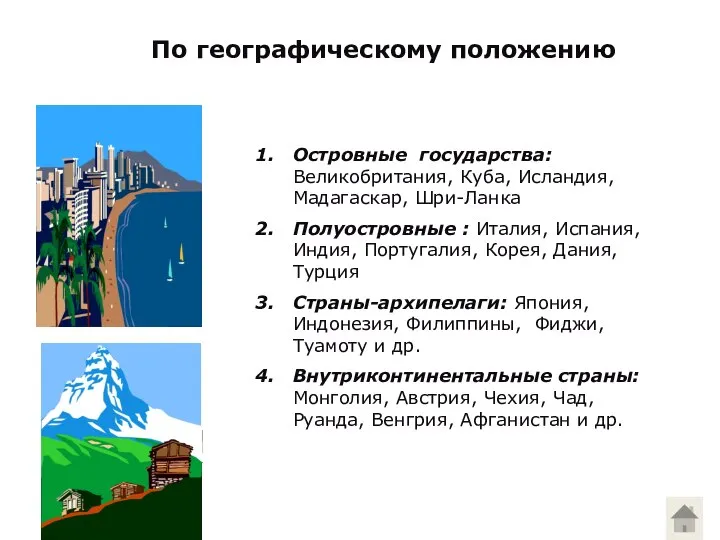 По географическому положению

1. Островные государства: Великобритания, Куба, Исландия, Мадагаскар, Шри-Ланка

2. Полуостровные : Италия, Испания, Индия, Португалия, Корея, Дания, Турция

3. Страны-архипелаги: Япония, Индонезия, Филиппины, Фиджи, Туамоту и др.

4. Внутриконтинентальные страны: Монголия, Австрия, Чехия, Чад, Руанда, Венгрия, Афганистан и др.